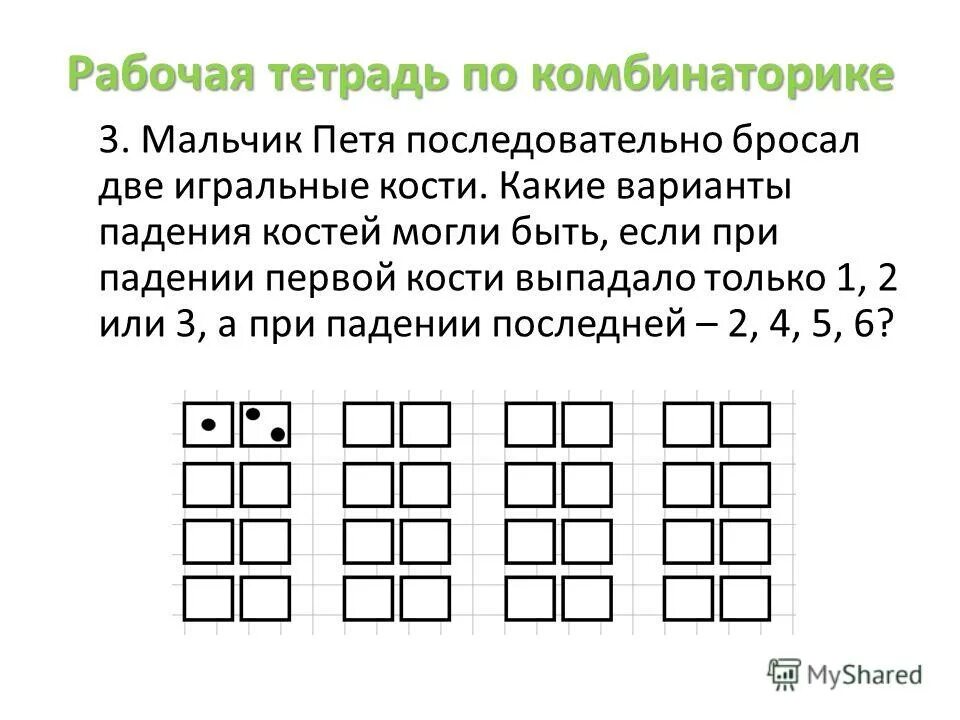 Рабочая тетрадь по комбинаторике

3. Мальчик Петя последовательно бросал две игральные кости. Какие варианты падения костей могли быть, если при падении первой кости выпадало только 1, 2 или 3, а при падении последней – 2, 4, 5, 6?

MyShared